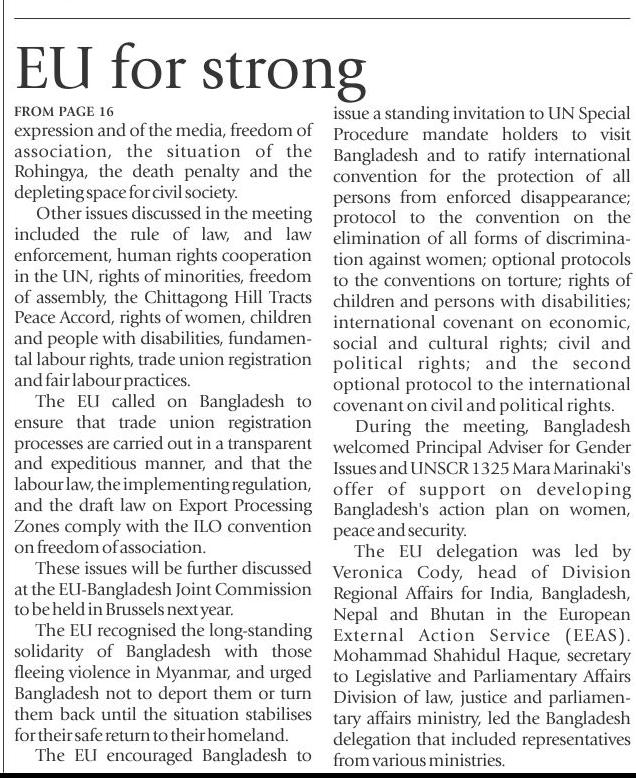 EU for strong

FROM PAGE 16
expression and of the media, freedom of association, the situation of the Rohingya, the death penalty and the depleting space for civil society.

Other issues discussed in the meeting included the rule of law, and law enforcement, human rights cooperation in the UN, rights of minorities, freedom of assembly, the Chittagong Hill Tracts Peace Accord, rights of women, children and people with disabilities, fundamental labour rights, trade union registration and fair labour practices.

The EU called on Bangladesh to ensure that trade union registration processes are carried out in a transparent and expeditious manner, and that the labour law, the implementing regulation, and the draft law on Export Processing Zones comply with the ILO convention on freedom of association.

These issues will be further discussed at the EU-Bangladesh Joint Commission to be held in Brussels next year.

The EU recognised the long-standing solidarity of Bangladesh with those fleeing violence in Myanmar, and urged Bangladesh not to deport them or turn them back until the situation stabilises for their safe return to their homeland.

The EU encouraged Bangladesh to issue a standing invitation to UN Special Procedure mandate holders to visit Bangladesh and to ratify international convention for the protection of all persons from enforced disappearance; protocol to the convention on the elimination of all forms of discrimination against women; optional protocols to the conventions on torture; rights of children and persons with disabilities; international covenant on economic, social and cultural rights; civil and political rights; and the second optional protocol to the international covenant on civil and political rights.

During the meeting, Bangladesh welcomed Principal Adviser for Gender Issues and UNSCR 1325 Mara Marinaki's offer of support on developing Bangladesh's action plan on women, peace and security.

The EU delegation was led by Veronica Cody, head of Division Regional Affairs for India, Bangladesh, Nepal and Bhutan in the European External Action Service (EEAS). Mohammad Shahidul Haque, secretary to Legislative and Parliamentary Affairs Division of law, justice and parliamentary affairs ministry, led the Bangladesh delegation that included representatives from various ministries.